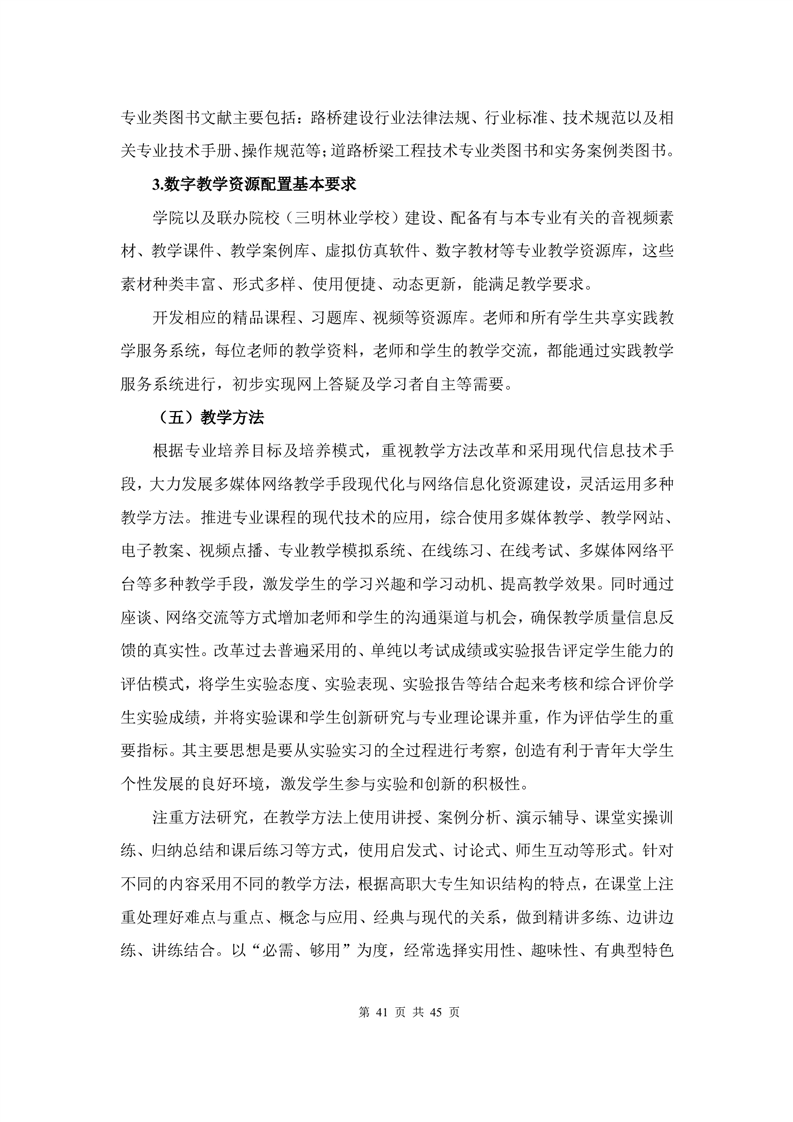 专业类图书文献主要包括：路桥建设行业法律法规、行业标准、技术规范以及相关专业技术手册、操作规范等；道路桥梁工程技术专业类图书和实务案例类图书。

3.数字教学资源配置基本要求

学院以及联办院校（三明林业学校）建设、配备有与本专业有关的音视频素材、教学课件、教学案例库、虚拟仿真软件、数字教材等专业教学资源库，这些素材种类丰富、形式多样、使用便捷、动态更新，能满足教学要求。

开发相应的精品课程、习题库、视频等资源库。老师和所有学生共享实践教学服务系统，每位老师的教学资料，老师和学生的教学交流，都能通过实践教学服务系统进行，初步实现网上答疑及学习者自主等需要。

（五）教学方法

根据专业培养目标及培养模式，重视教学方法改革和采用现代信息技术手段，大力发展多媒体网络教学手段现代化与网络信息化资源建设，灵活运用多种教学方法。推进专业课程的现代技术的应用，综合使用多媒体教学、教学网站、电子教案、视频点播、专业教学模拟系统、在线练习、在线考试、多媒体网络平台等多种教学手段，激发学生的学习兴趣和学习动机、提高教学效果。同时通过座谈、网络交流等方式增加老师和学生的沟通渠道与机会，确保教学质量信息反馈的真实性。改革过去普遍采用的、单纯以考试成绩或实验报告评定学生能力的评估模式，将学生实验态度、实验表现、实验报告等结合起来考核和综合评价学生实验成绩，并将实验课和学生创新研究与专业理论课并重，作为评估学生的重要指标。其主要思想是要从实验实习的全过程进行考察，创造有利于青年大学生个性发展的良好环境，激发学生参与实验和创新的积极性。

注重方法研究，在教学方法上使用讲授、案例分析、演示辅导、课堂实操训练、归纳总结和课后练习等方式，使用启发式、讨论式、师生互动等形式。针对不同的内容采用不同的教学方法，根据高职大专生知识结构的特点，在课堂上注重处理好难点与重点、概念与应用、经典与现代的关系，做到精讲多练、边讲边练、讲练结合。以“必需、够用”为度，经常选择实用性、趣味性、有典型特色

第 41 页 共 45 页